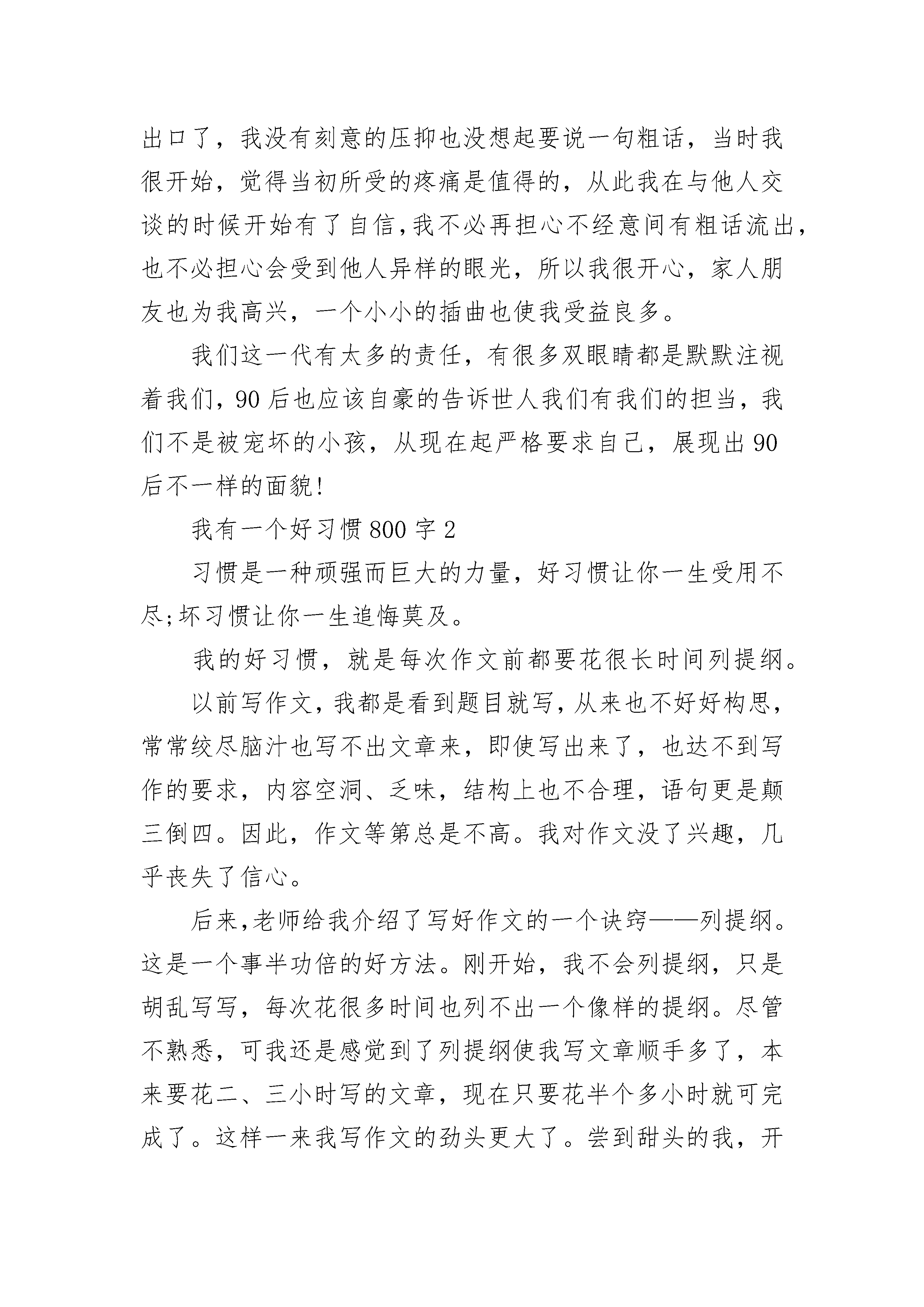 出口了，我没有刻意的压抑也没想起要说一句粗话，当时我很开始，觉得当初所受的疼痛是值得的，从此我在与他人交谈的时候开始有了自信，我不必再担心不经意间有粗话流出，也不必担心会受到他人异样的眼光，所以我很开心，家人朋友也为我高兴，一个小小的插曲也使我受益良多。

我们这一代有太多的责任，有很多双眼睛都是默默注视着我们，90后也应该自豪的告诉世人我们有我们的担当，我们不是被宠坏的小孩，从现在起严格要求自己，展现出90后不一样的面貌!

我有一个好习惯800字2

习惯是一种顽强而巨大的力量，好习惯让你一生受用不尽;坏习惯让你一生追悔莫及。

我的好习惯，就是每次作文前都要花很长时间列提纲。

以前写作文，我都是看到题目就写，从来也不好好构思，常常绞尽脑汁也写不出文章来，即使写出来了，也达不到写作的要求，内容空洞、乏味，结构上也不合理，语句更是颠三倒四。因此，作文等第总是不高。我对作文没了兴趣，几乎丧失了信心。

后来，老师给我介绍了写好作文的一个诀窍——列提纲。这是一个事半功倍的好方法。刚开始，我不会列提纲，只是胡乱写写，每次花很多时间也列不出一个像样的提纲。尽管不熟悉，可我还是感觉到了列提纲使我写文章顺手多了，本来要花二、三小时写的文章，现在只要花半个多小时就可完成了。这样一来我写作文的劲头更大了。尝到甜头的我，开